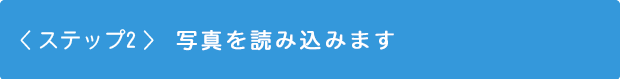 〈ステップ2〉 写真を読み込みます